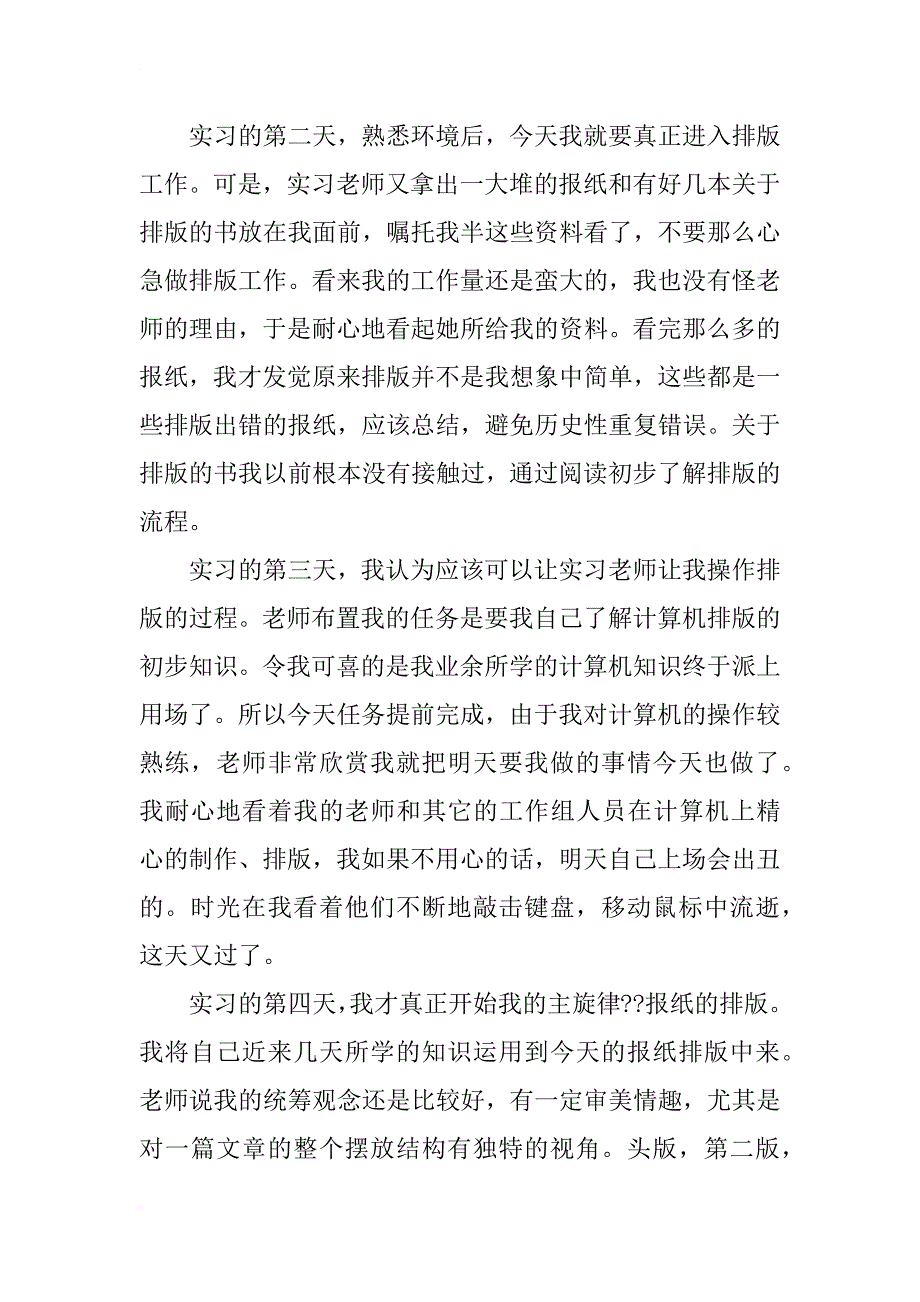 实习的第二天，熟悉环境后，今天我就要真正进入排版工作。可是，实习老师又拿出一大堆的报纸和有好几本关于排版的书放在我面前，嘱托我半这些资料看了，不要那么心急做排版工作。看来我的工作量还是蛮大的，我也没有怪老师的理由，于是耐心地看起她所给我的资料。看完那么多的报纸，我才发觉原来排版并不是我想象中简单，这些都是一些排版出错的报纸，应该总结，避免历史性重复错误。关于排版的书我以前根本没有接触过，通过阅读初步了解排版的流程。

实习的第三天，我认为应该可以让实习老师让我操作排版的过程。老师布置我的任务是要我自己了解计算机排版的初步知识。令我可喜的是我业余所学的计算机知识终于派上用场了。所以今天任务提前完成，由于我对计算机的操作较熟练，老师非常欣赏我就把明天要我做的事情今天也做了。我耐心地看着我的老师和其它的工作组人员在计算机上精心的制作、排版，我如果不用心的话，明天自己上场会出丑的。时光在我看着他们不断地敲击键盘，移动鼠标中流逝，这天又过了。

实习的第四天，我才真正开始我的主旋律??报纸的排版。我将自己近来几天所学的知识运用到今天的报纸排版中来。老师说我的统筹观念还是比较好，有一定审美情趣，尤其是对一篇文章的整个摆放结构有独特的视角。头版，第二版，